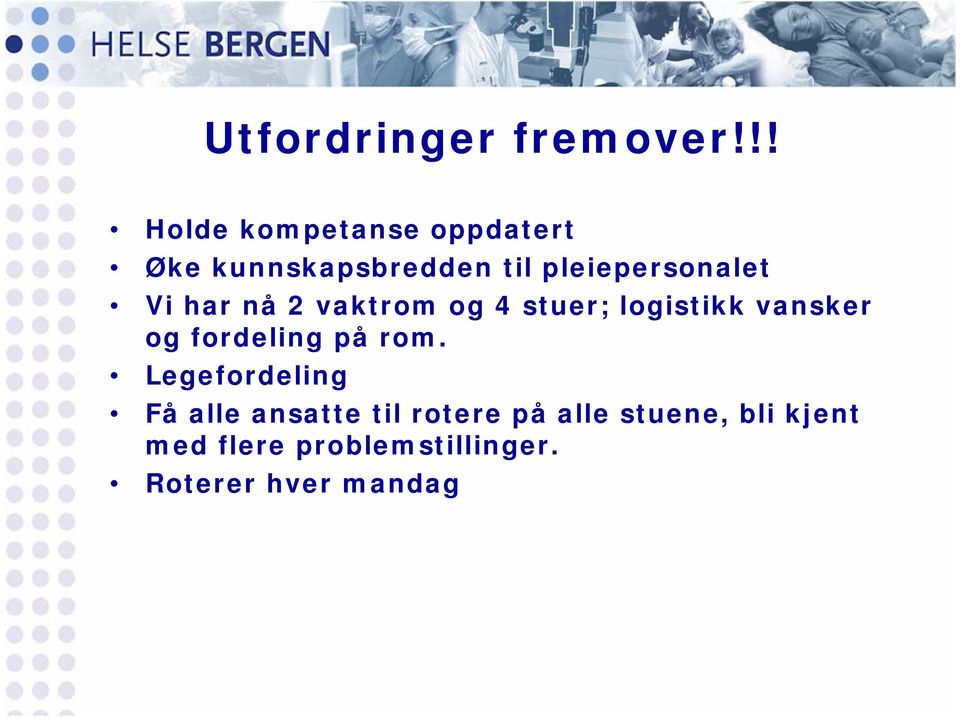 HELSE BERGEN

Utfordringer fremover!!!

• Holde kompetanse oppdatert
• Øke kunnskapsbredden til pleiepersonalet
• Vi har nå 2 vaktrom og 4 stuer; logistikk vansker og fordeling på rom.
• Legefordeling
• Få alle ansatte til rotere på alle stuene, bli kjent med flere problemstillinger.
• Roterer hver mandag